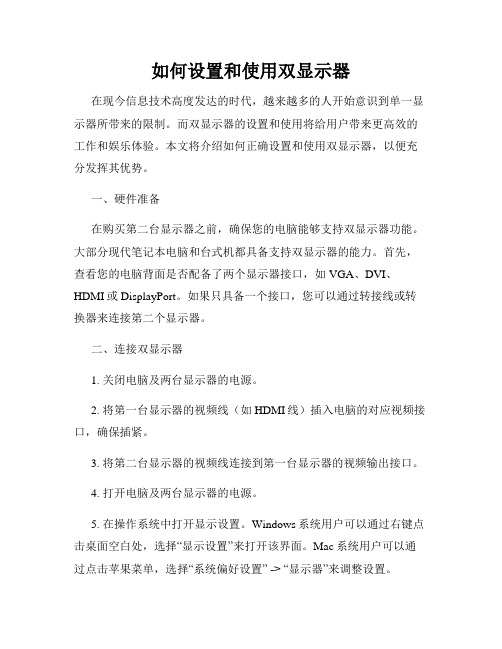 如何设置和使用双显示器

在现今信息技术高度发达的时代，越来越多的人开始意识到单一显示器所带来的限制。而双显示器的设置和使用将给用户带来更高效的工作和娱乐体验。本文将介绍如何正确设置和使用双显示器，以便充分发挥其优势。

一、硬件准备

在购买第二台显示器之前，确保您的电脑能够支持双显示器功能。大部分现代笔记本电脑和台式机都具备支持双显示器的能力。首先，查看您的电脑背面是否配备了两个显示器接口，如 VGA、DVI、HDMI 或 DisplayPort。如果只具备一个接口，您可以通过转接线或转换器来连接第二个显示器。

二、连接双显示器

1. 关闭电脑及两台显示器的电源。

2. 将第一台显示器的视频线（如 HDMI 线）插入电脑的对应视频接口，确保插紧。

3. 将第二台显示器的视频线连接到第一台显示器的视频输出接口。

4. 打开电脑及两台显示器的电源。

5. 在操作系统中打开显示设置。Windows 系统用户可以通过右键点击桌面空白处，选择“显示设置”来打开该界面。Mac 系统用户可以通过点击苹果菜单，选择“系统偏好设置” -> “显示器”来调整设置。